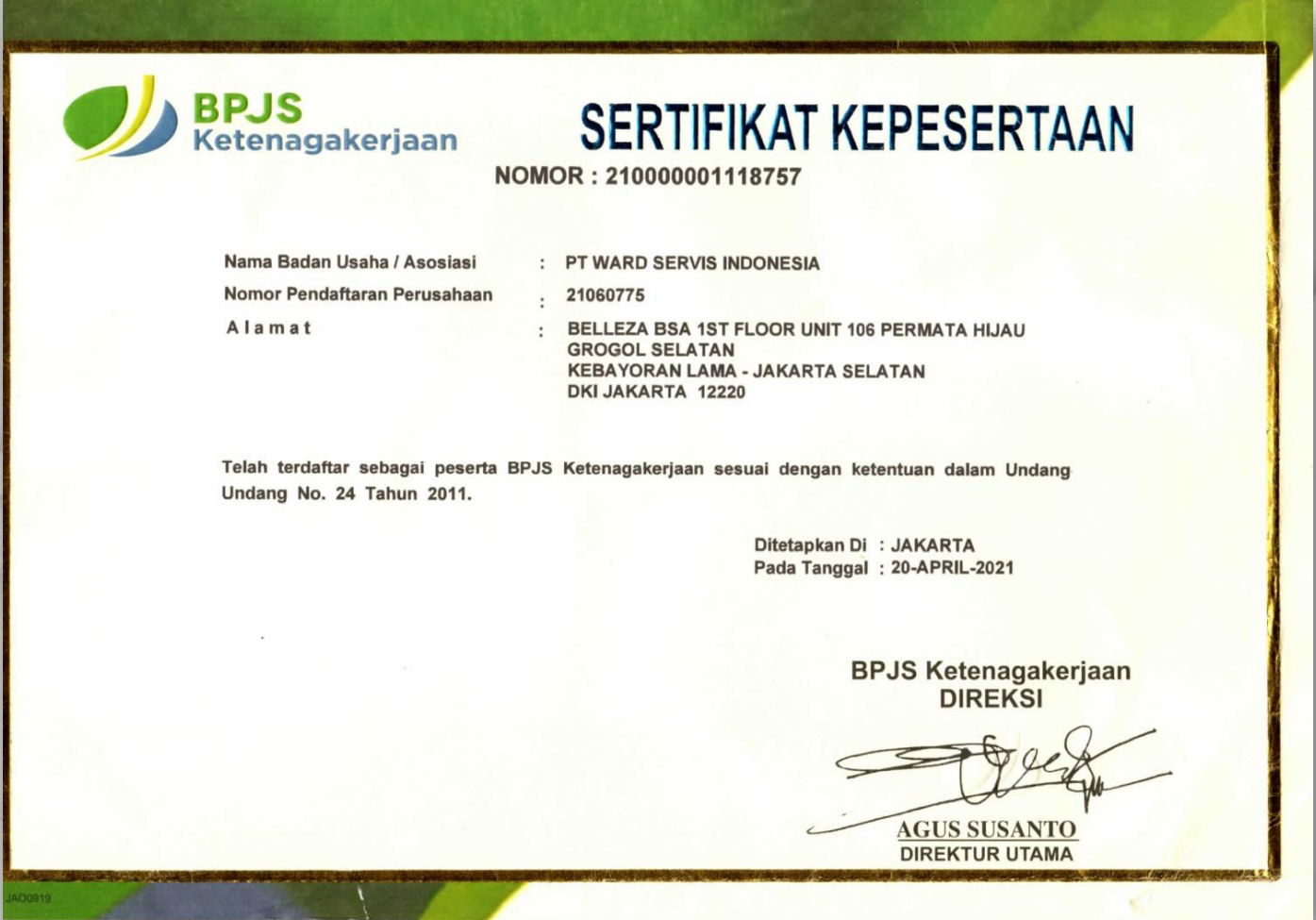 BPJS
Ketenagakerjaan

SERTIFIKAT KEPESERTAAN

NOMOR : 210000001118757

Nama Badan Usaha / Asosiasi : PT WARD SERVIS INDONESIA
Nomor Pendaftaran Perusahaan : 21060775
Alamat : BELLEZA BSA 1ST FLOOR UNIT 106 PERMATA HIJAU GROGOL SELATAN KEBAYORAN LAMA - JAKARTA SELATAN DKI JAKARTA 12220

Telah terdaftar sebagai peserta BPJS Ketenagakerjaan sesuai dengan ketentuan dalam Undang Undang No. 24 Tahun 2011.

Ditetapkan Di : JAKARTA
Pada Tanggal : 20-APRIL-2021

BPJS Ketenagakerjaan
DIREKSI

AGUS SUSANTO
DIREKTUR UTAMA

JAO0919